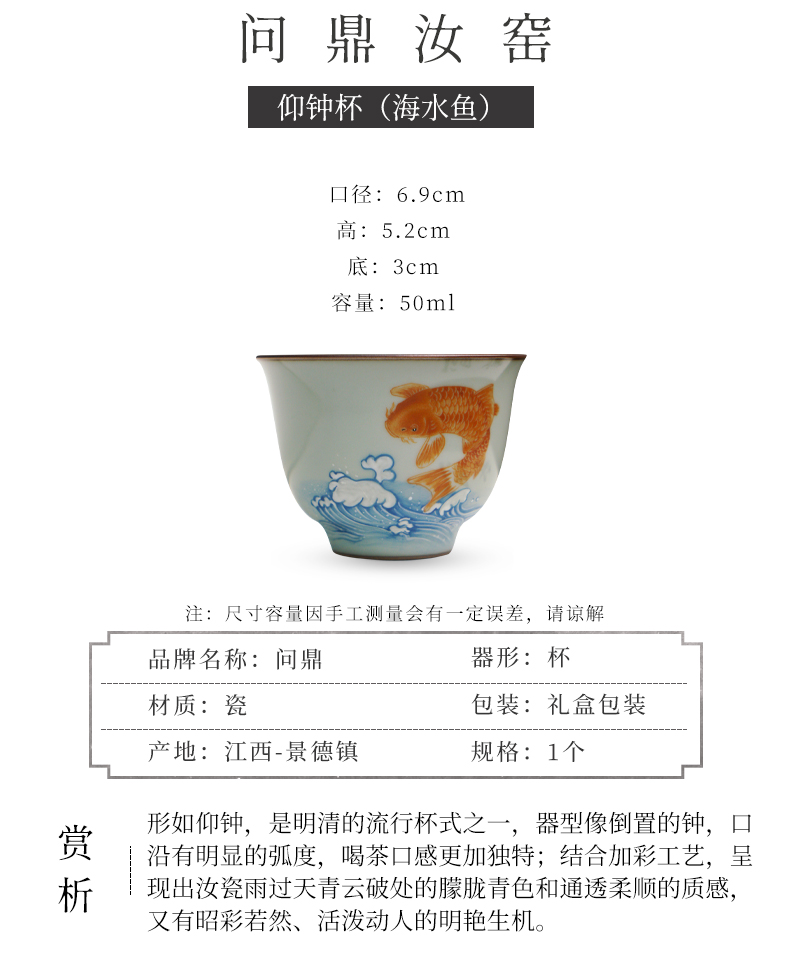 问鼎汝窑

仰钟杯（海水鱼）

口径：6.9cm
高：5.2cm
底：3cm
容量：50ml

注：尺寸容量因手工测量会有一定误差，请谅解

品牌名称：问鼎
器形：杯
材质：瓷
包装：礼盒包装
产地：江西-景德镇
规格：1个

赏析

形如仰钟，是明清的流行杯式之一，器型像倒置的钟，口沿有明显的弧度，喝茶口感更加独特；结合加彩工艺，呈现出汝瓷雨过天青云破处的朦胧青色和通透柔顺的质感，又有昭彩若然、活泼动人的明艳生机。